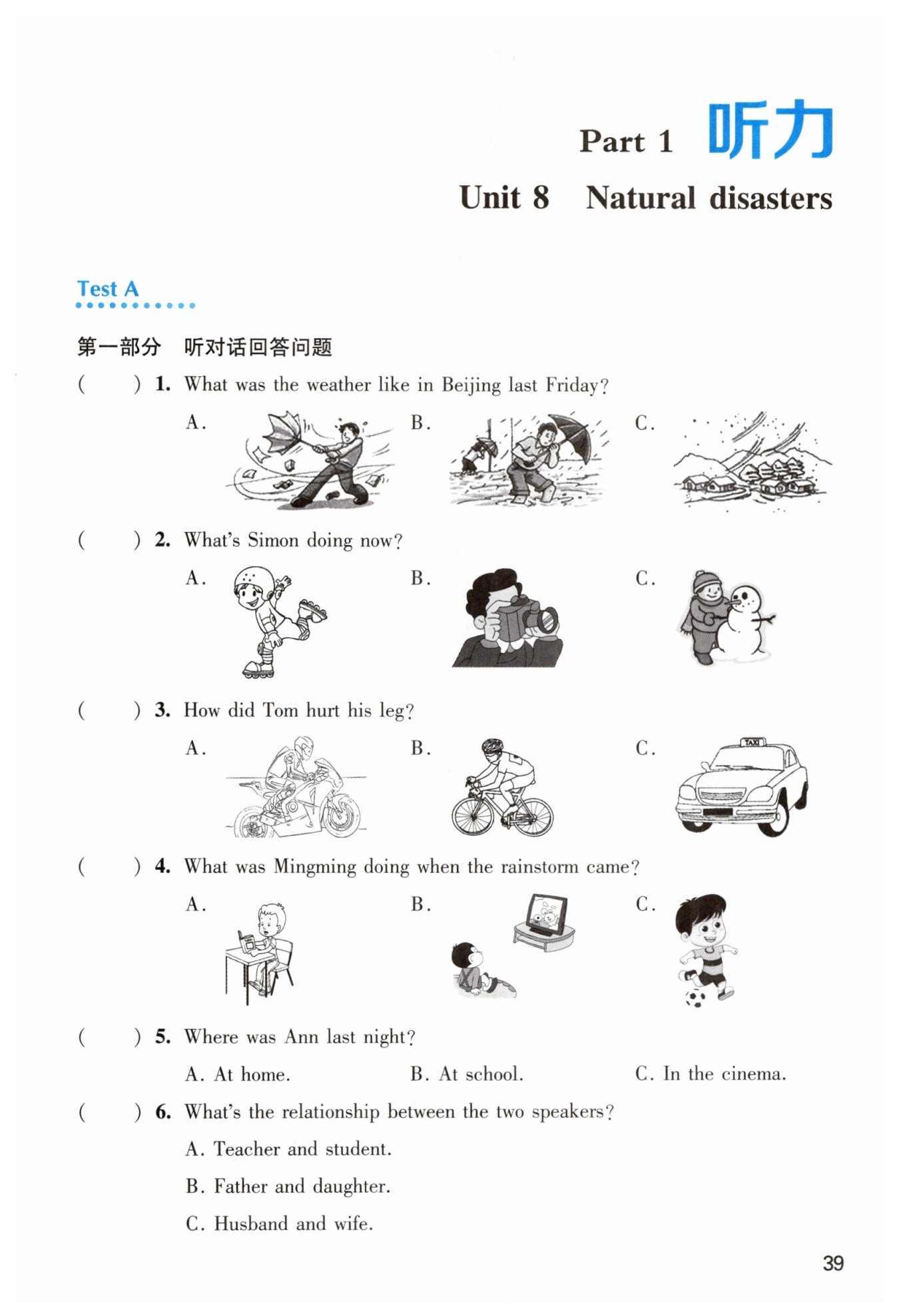 Part 1 听力

Unit 8 Natural disasters

Test A

第一部分 听对话回答问题

( ) 1. What was the weather like in Beijing last Friday?

A. B. C.

( ) 2. What's Simon doing now?

A. B. C.

( ) 3. How did Tom hurt his leg?

A. B. C.

TAXI

( ) 4. What was Mingming doing when the rainstorm came?

A. B. C.

( ) 5. Where was Ann last night?

A. At home. B. At school. C. In the cinema.

( ) 6. What's the relationship between the two speakers?

A. Teacher and student.

B. Father and daughter.

C. Husband and wife.

39